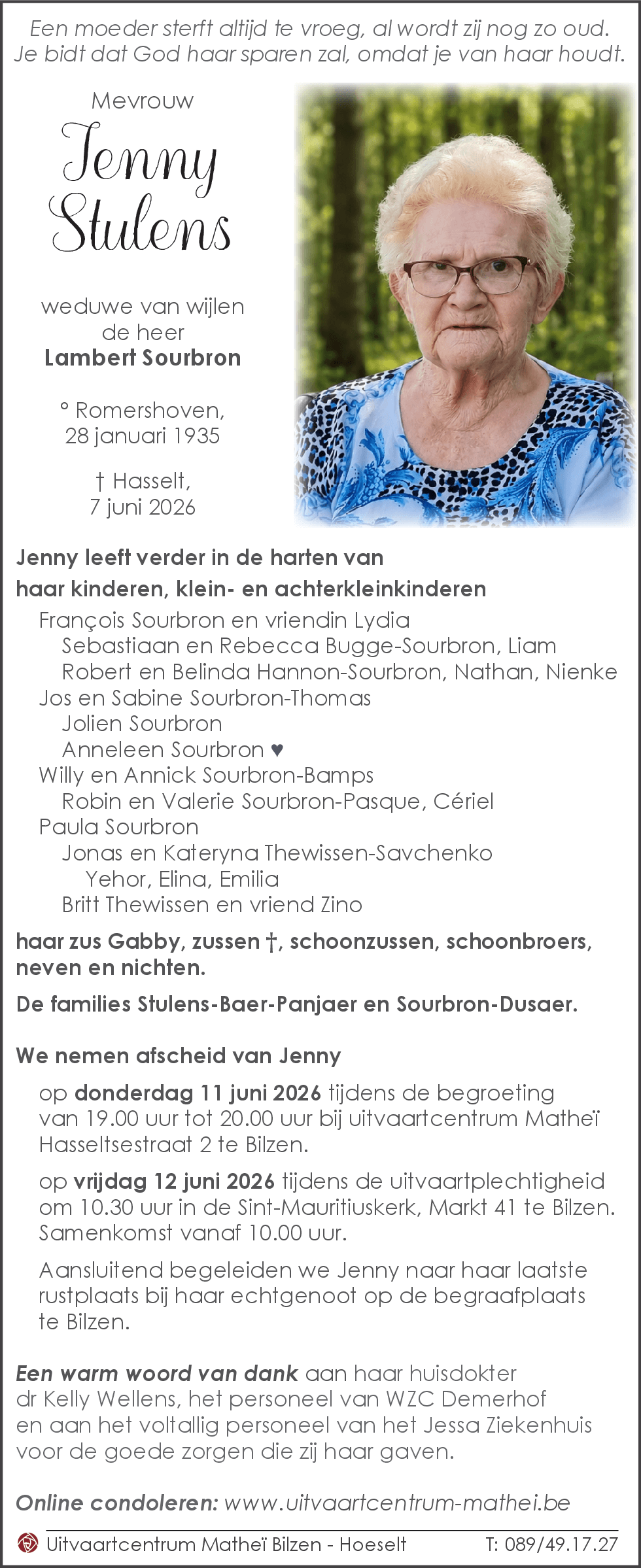 Een moeder sterft altijd te vroeg, al wordt zij nog zo oud.
Je bidt dat God haar sparen zal, omdat je van haar houdt.

Mevrouw

Jenny
Stulens

weduwe van wijlen
de heer
Lambert Sourbron

° Romershoven,
28 januari 1935

† Hasselt,
7 juni 2026

Jenny leeft verder in de harten van
haar kinderen, klein- en achterkleinkinderen

François Sourbron en vriendin Lydia
Sebastiaan en Rebecca Bugge-Sourbron, Liam
Robert en Belinda Hannon-Sourbron, Nathan, Nienke
Jos en Sabine Sourbron-Thomas
Jolien Sourbron
Anneleen Sourbron ♥
Willy en Annick Sourbron-Bamps
Robin en Valerie Sourbron-Pasque, Cériel
Paula Sourbron
Jonas en Kateryna Thewissen-Savchenko
Yehor, Elina, Emilia
Britt Thewissen en vriend Zino

haar zus Gabby, zussen †, schoonzussen, schoonbroers, neven en nichten.

De families Stulens-Baer-Panjaer en Sourbron-Dusaer.

We nemen afscheid van Jenny

op donderdag 11 juni 2026 tijdens de begroeting van 19.00 uur tot 20.00 uur bij uitvaartcentrum Matheï Hasseltsestraat 2 te Bilzen.

op vrijdag 12 juni 2026 tijdens de uitvaartplechtigheid om 10.30 uur in de Sint-Mauritiuskerk, Markt 41 te Bilzen. Samenkomst vanaf 10.00 uur.

Aansluitend begeleiden we Jenny naar haar laatste rustplaats bij haar echtgenoot op de begraafplaats te Bilzen.

Een warm woord van dank aan haar huisdokter dr Kelly Wellens, het personeel van WZC Demerhof en aan het voltallig personeel van het Jessa Ziekenhuis voor de goede zorgen die zij haar gaven.

Online condoleren: www.uitvaartcentrum-mathei.be

Uitvaartcentrum Matheï Bilzen - Hoeselt T: 089/49.17.27